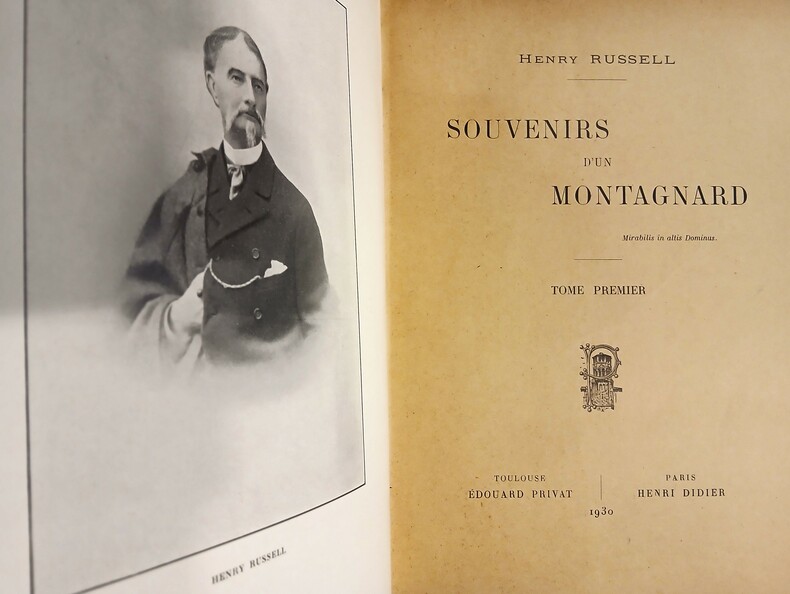 HENRY RUSSELL

HENRY RUSSELL

SOUVENIRS
D'UN
MONTAGNARD

Mirabilis in altis Dominus.

TOME PREMIER

TOULOUSE
ÉDOUARD PRIVAT

PARIS
HENRI DIDIER

1930